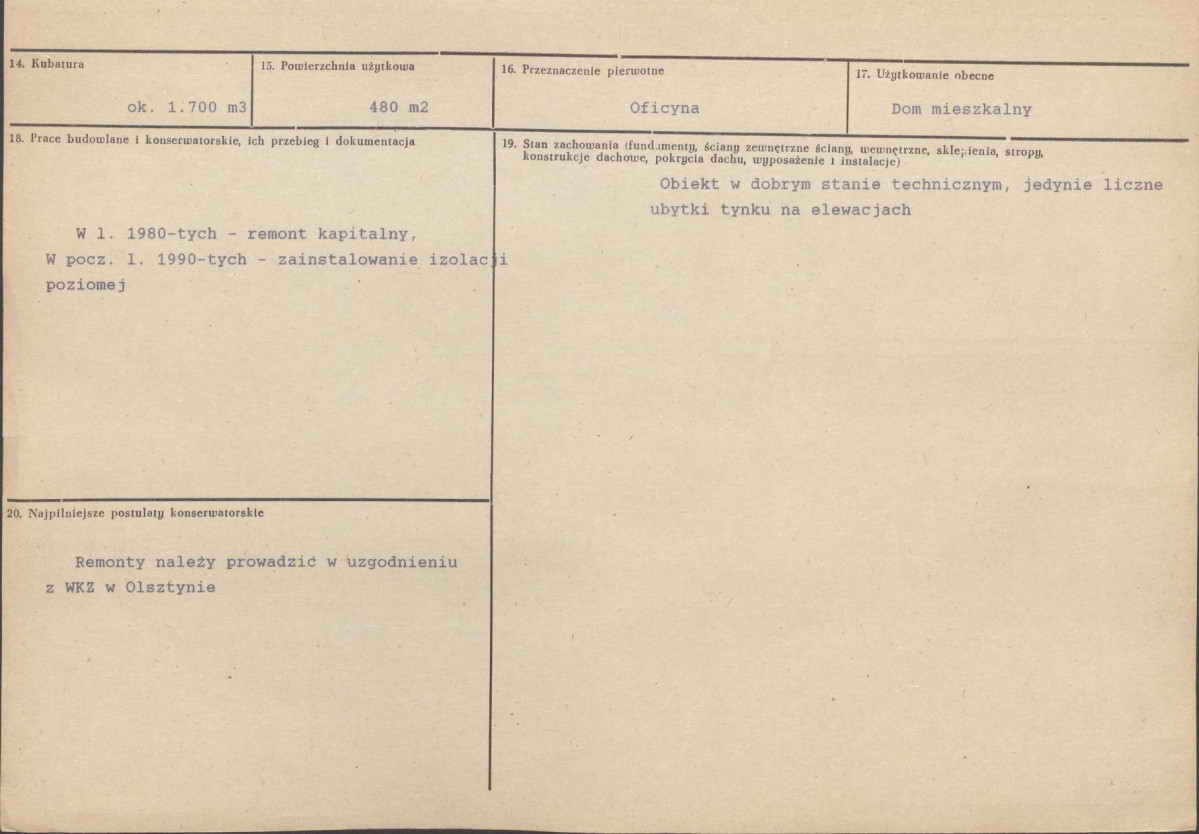 14. Kubatura

ok. 1.700 m3

15. Powierzchnia użytkowa

480 m2

16. Przeznaczenie pierwotne

Oficyna

17. Użytkowanie obecne

Dom mieszkalny

18. Prace budowlane i konserwatorskie, ich przebieg i dokumentacja

W l. 1980-tych - remont kapitalny,
W pocz. l. 1990-tych - zainstalowanie izolacji poziomej

19. Stan zachowania (fundamenty, ściany zewnętrzne ściany, wewnętrzne, sklepienia, stropy, konstrukcje dachowe, pokrycia dachu, wyposażenie i instalacje)

Obiekt w dobrym stanie technicznym, jedynie liczne ubytki tynku na elewacjach

20. Najpilniejsze postulaty konserwatorskie

Remonty należy prowadzić w uzgodnieniu z WKZ w Olsztynie